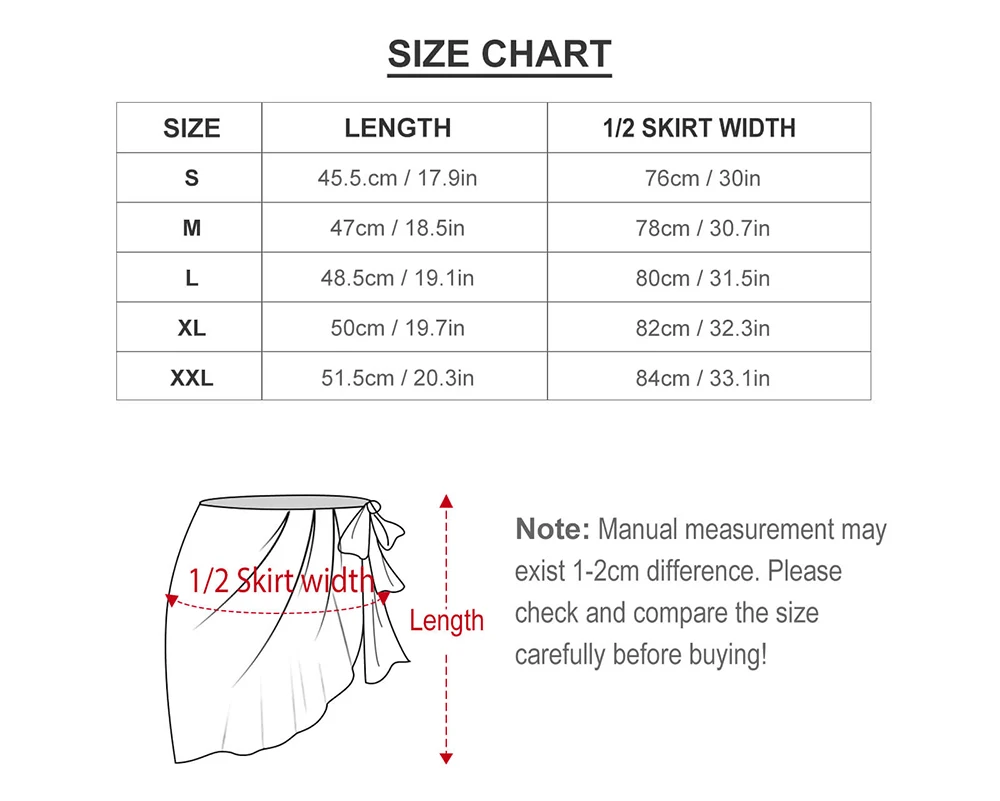 SIZE CHART

| SIZE | LENGTH | 1/2 SKIRT WIDTH |
|---|---|---|
| S | 45.5.cm / 17.9in | 76cm / 30in |
| M | 47cm / 18.5in | 78cm / 30.7in |
| L | 48.5cm / 19.1in | 80cm / 31.5in |
| XL | 50cm / 19.7in | 82cm / 32.3in |
| XXL | 51.5cm / 20.3in | 84cm / 33.1in |

1/2 Skirt width

Length

Note: Manual measurement may exist 1-2cm difference. Please check and compare the size carefully before buying!